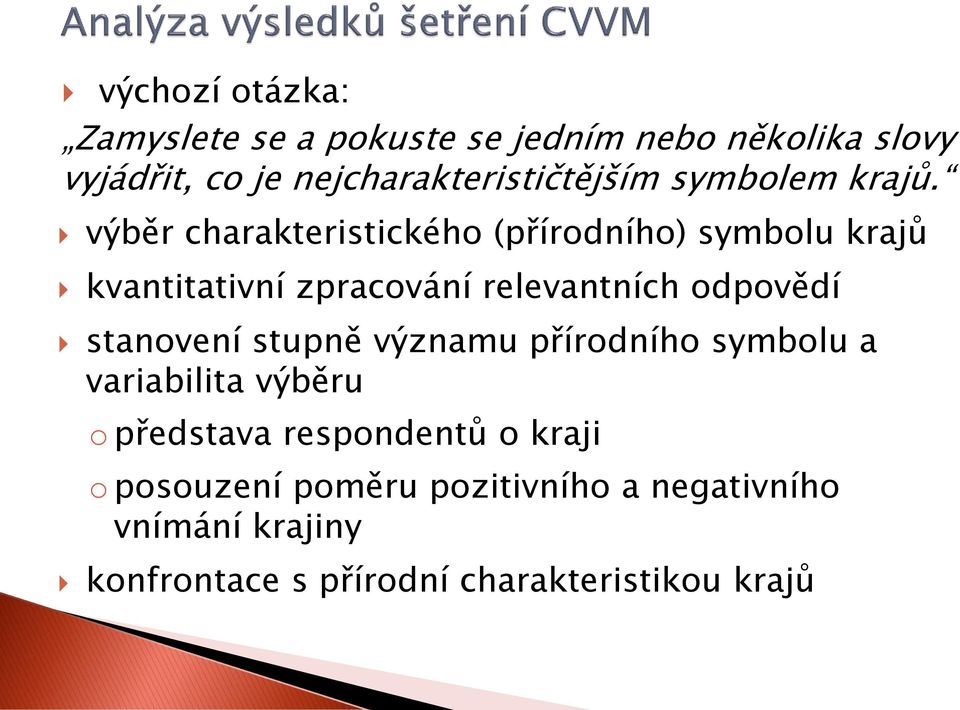 Analýza výsledků šetření CVVM

výchozí otázka:
„Zamyslete se a pokuste se jedním nebo několika slovy vyjádřit, co je nejcharakterističtějším symbolem krajů.“

výběr charakteristického (přírodního) symbolu krajů

kvantitativní zpracování relevantních odpovědí

stanovení stupně významu přírodního symbolu a variabilita výběru

o představa respondentů o kraji

o posouzení poměru pozitivního a negativního vnímání krajiny

konfrontace s přírodní charakteristikou krajů